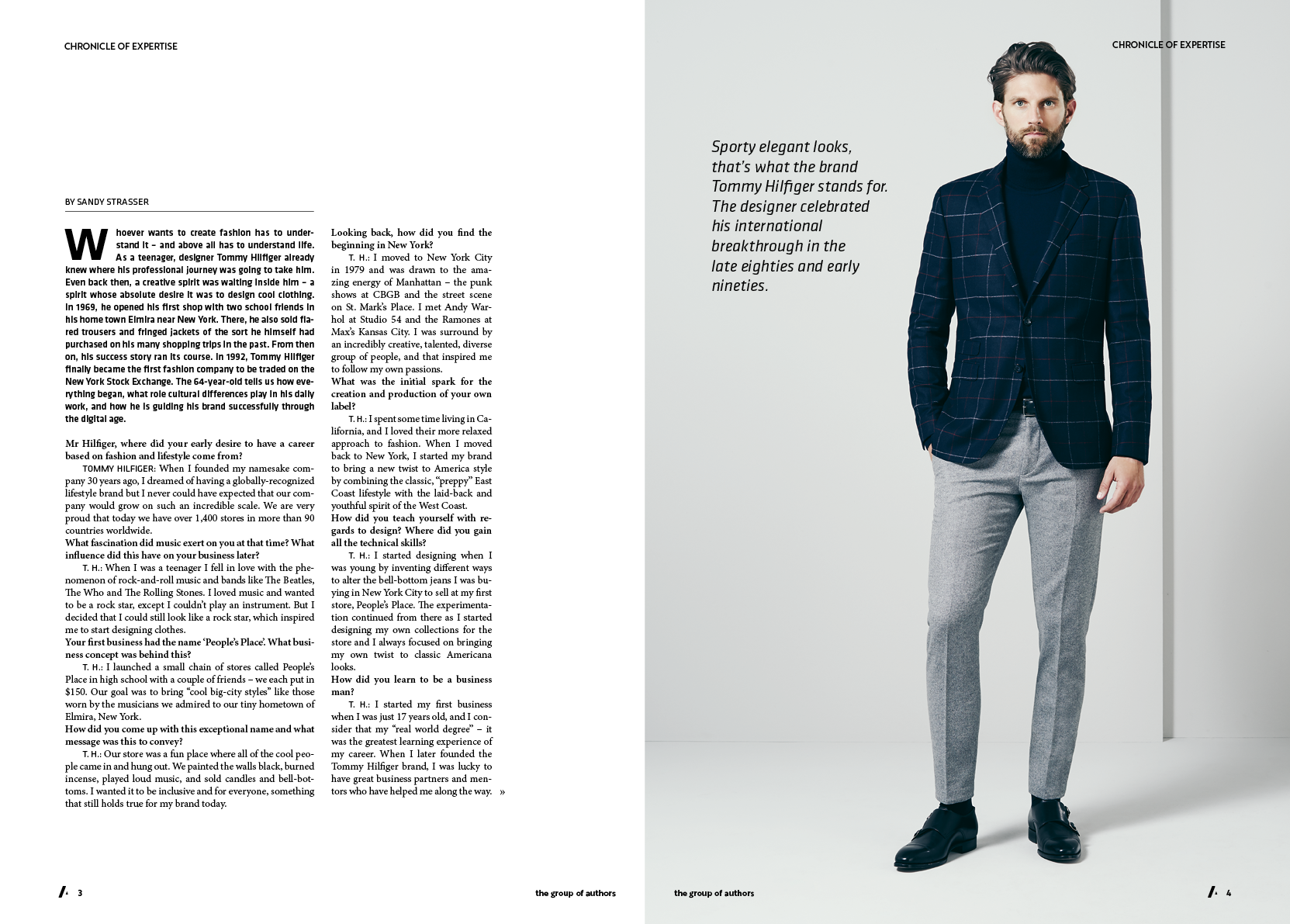 CHRONICLE OF EXPERTISE

BY SANDY STRASSER

Whoever wants to create fashion has to understand it – and above all has to understand life. As a teenager, designer Tommy Hilfiger already knew where his professional journey was going to take him. Even back then, a creative spirit was waiting inside him – a spirit whose absolute desire it was to design cool clothing. In 1969, he opened his first shop with two school friends in his home town Elmira near New York. There, he also sold flared trousers and fringed jackets of the sort he himself had purchased on his many shopping trips in the past. From then on, his success story ran its course. In 1992, Tommy Hilfiger finally became the first fashion company to be traded on the New York Stock Exchange. The 64-year-old tells us how everything began, what role cultural differences play in his daily work, and how he is guiding his brand successfully through the digital age.

Mr Hilfiger, where did your early desire to have a career based on fashion and lifestyle come from?

TOMMY HILFIGER: When I founded my namesake company 30 years ago, I dreamed of having a globally-recognized lifestyle brand but I never could have expected that our company would grow on such an incredible scale. We are very proud that today we have over 1,400 stores in more than 90 countries worldwide.

What fascination did music exert on you at that time? What influence did this have on your business later?

T. H.: When I was a teenager I fell in love with the phenomenon of rock-and-roll music and bands like The Beatles, The Who and The Rolling Stones. I loved music and wanted to be a rock star, except I couldn't play an instrument. But I decided that I could still look like a rock star, which inspired me to start designing clothes.

Your first business had the name 'People's Place'. What business concept was behind this?

T. H.: I launched a small chain of stores called People's Place in high school with a couple of friends – we each put in $150. Our goal was to bring "cool big-city styles" like those worn by the musicians we admired to our tiny hometown of Elmira, New York.

How did you come up with this exceptional name and what message was this to convey?

T. H.: Our store was a fun place where all of the cool people came in and hung out. We painted the walls black, burned incense, played loud music, and sold candles and bell-bottoms. I wanted it to be inclusive and for everyone, something that still holds true for my brand today.

Looking back, how did you find the beginning in New York?

T. H.: I moved to New York City in 1979 and was drawn to the amazing energy of Manhattan – the punk shows at CBGB and the street scene on St. Mark's Place. I met Andy Warhol at Studio 54 and the Ramones at Max's Kansas City. I was surround by an incredibly creative, talented, diverse group of people, and that inspired me to follow my own passions.

What was the initial spark for the creation and production of your own label?

T. H.: I spent some time living in California, and I loved their more relaxed approach to fashion. When I moved back to New York, I started my brand to bring a new twist to America style by combining the classic, "preppy" East Coast lifestyle with the laid-back and youthful spirit of the West Coast.

How did you teach yourself with regards to design? Where did you gain all the technical skills?

T. H.: I started designing when I was young by inventing different ways to alter the bell-bottom jeans I was buying in New York City to sell at my first store, People's Place. The experimentation continued from there as I started designing my own collections for the store and I always focused on bringing my own twist to classic Americana looks.

How did you learn to be a business man?

T. H.: I started my first business when I was just 17 years old, and I consider that my "real world degree" – it was the greatest learning experience of my career. When I later founded the Tommy Hilfiger brand, I was lucky to have great business partners and mentors who have helped me along the way. »

3 the group of authors

CHRONICLE OF EXPERTISE

Sporty elegant looks, that's what the brand Tommy Hilfiger stands for. The designer celebrated his international breakthrough in the late eighties and early nineties.

the group of authors 4